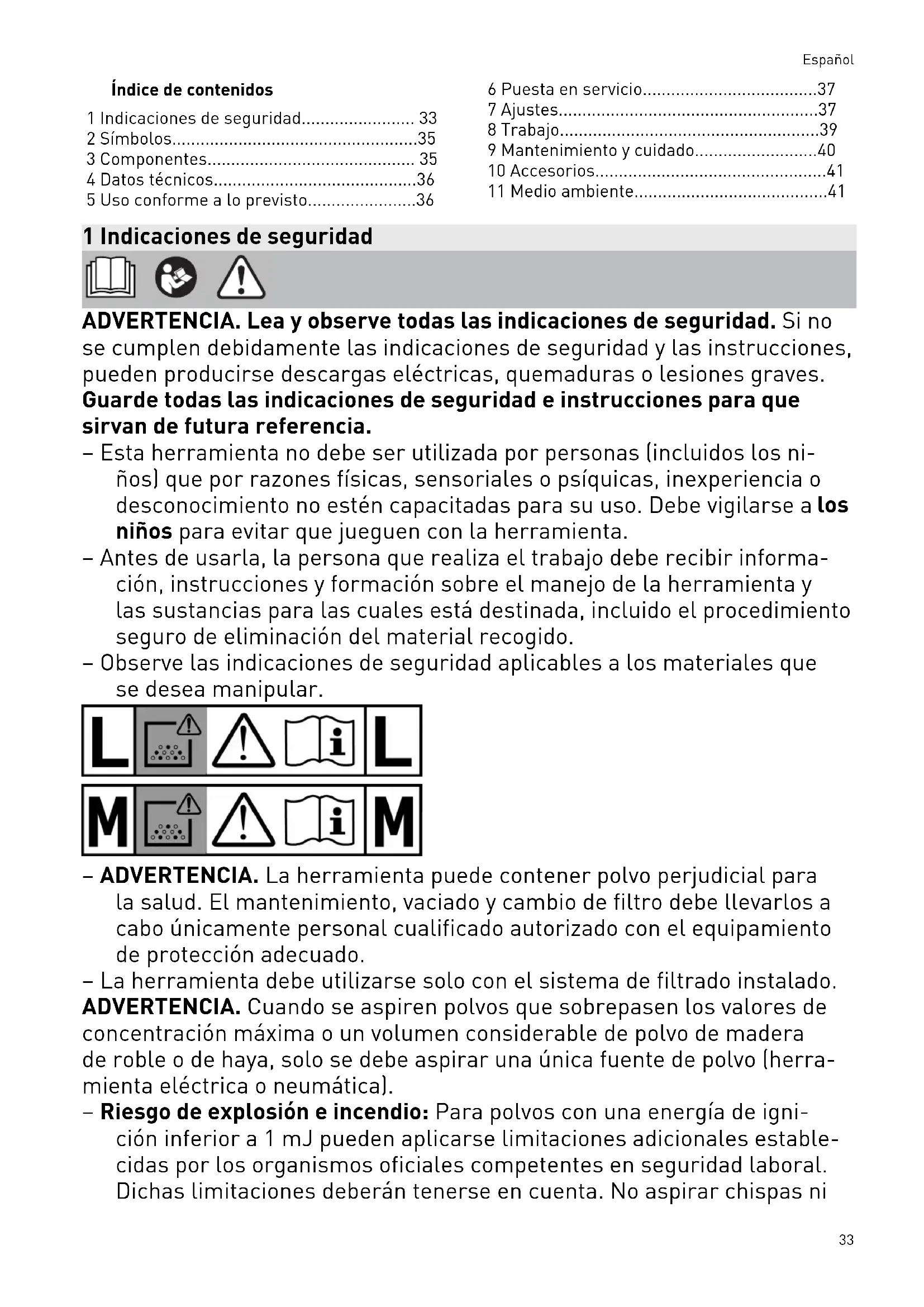 Español

Índice de contenidos

1 Indicaciones de seguridad........................ 33
2 Símbolos....................................................35
3 Componentes........................................... 35
4 Datos técnicos...........................................36
5 Uso conforme a lo previsto.......................36

6 Puesta en servicio.....................................37
7 Ajustes.......................................................37
8 Trabajo.......................................................39
9 Mantenimiento y cuidado..........................40
10 Accesorios.................................................41
11 Medio ambiente.........................................41

1 Indicaciones de seguridad

ADVERTENCIA. Lea y observe todas las indicaciones de seguridad. Si no se cumplen debidamente las indicaciones de seguridad y las instrucciones, pueden producirse descargas eléctricas, quemaduras o lesiones graves. Guarde todas las indicaciones de seguridad e instrucciones para que sirvan de futura referencia.

– Esta herramienta no debe ser utilizada por personas (incluidos los niños) que por razones físicas, sensoriales o psíquicas, inexperiencia o desconocimiento no estén capacitadas para su uso. Debe vigilarse a los niños para evitar que jueguen con la herramienta.
– Antes de usarla, la persona que realiza el trabajo debe recibir información, instrucciones y formación sobre el manejo de la herramienta y las sustancias para las cuales está destinada, incluido el procedimiento seguro de eliminación del material recogido.
– Observe las indicaciones de seguridad aplicables a los materiales que se desea manipular.

L L

M M

– ADVERTENCIA. La herramienta puede contener polvo perjudicial para la salud. El mantenimiento, vaciado y cambio de filtro debe llevarlos a cabo únicamente personal cualificado autorizado con el equipamiento de protección adecuado.
– La herramienta debe utilizarse solo con el sistema de filtrado instalado.

ADVERTENCIA. Cuando se aspiren polvos que sobrepasen los valores de concentración máxima o un volumen considerable de polvo de madera de roble o de haya, solo se debe aspirar una única fuente de polvo (herramienta eléctrica o neumática).

– Riesgo de explosión e incendio: Para polvos con una energía de ignición inferior a 1 mJ pueden aplicarse limitaciones adicionales establecidas por los organismos oficiales competentes en seguridad laboral. Dichas limitaciones deberán tenerse en cuenta. No aspirar chispas ni

33